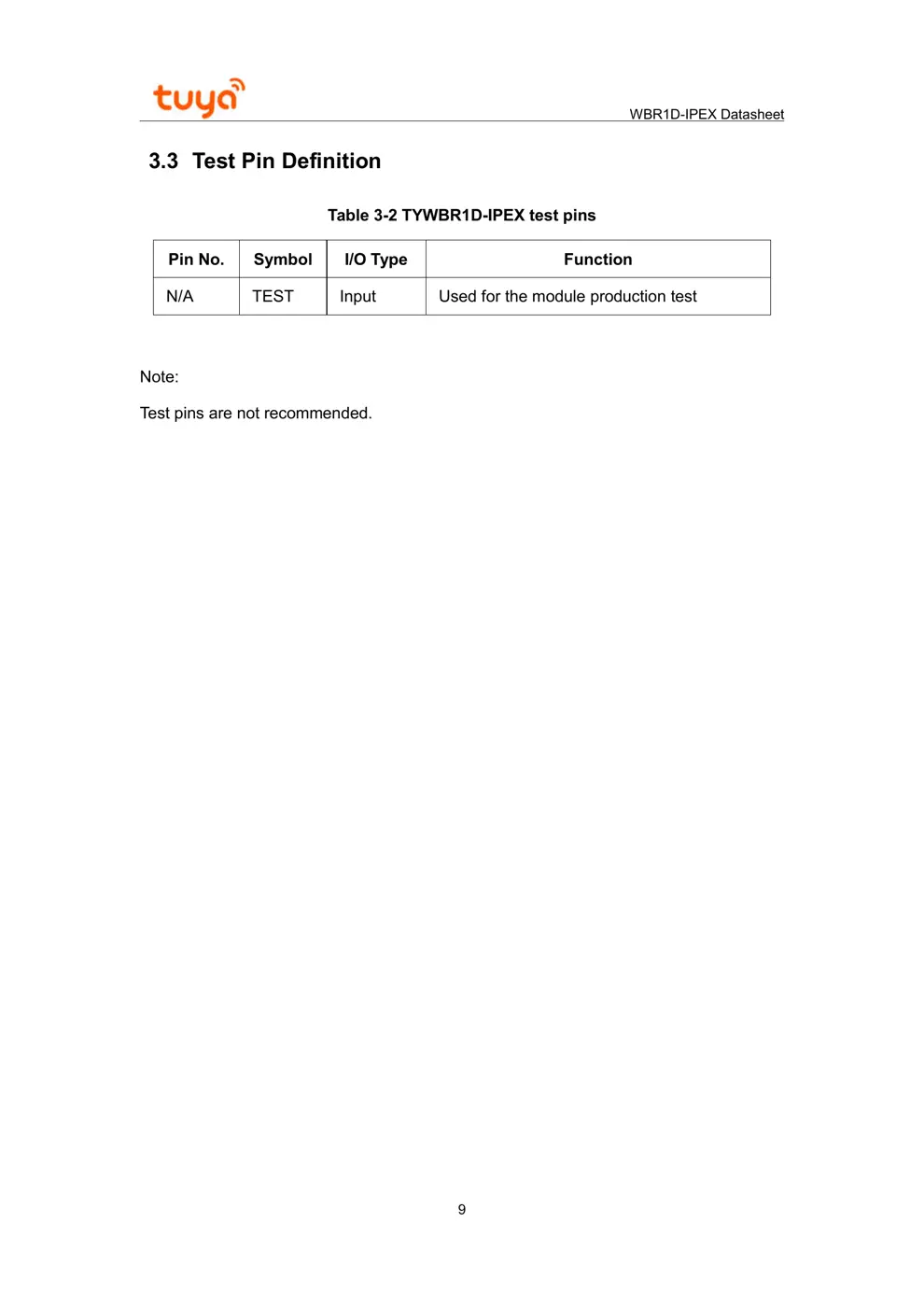 tuya

WBR1D-IPEX Datasheet

3.3 Test Pin Definition

Table 3-2 TYWBR1D-IPEX test pins

| Pin No. | Symbol | I/O Type | Function |
|---|---|---|---|
| N/A | TEST | Input | Used for the module production test |

Note:

Test pins are not recommended.

9